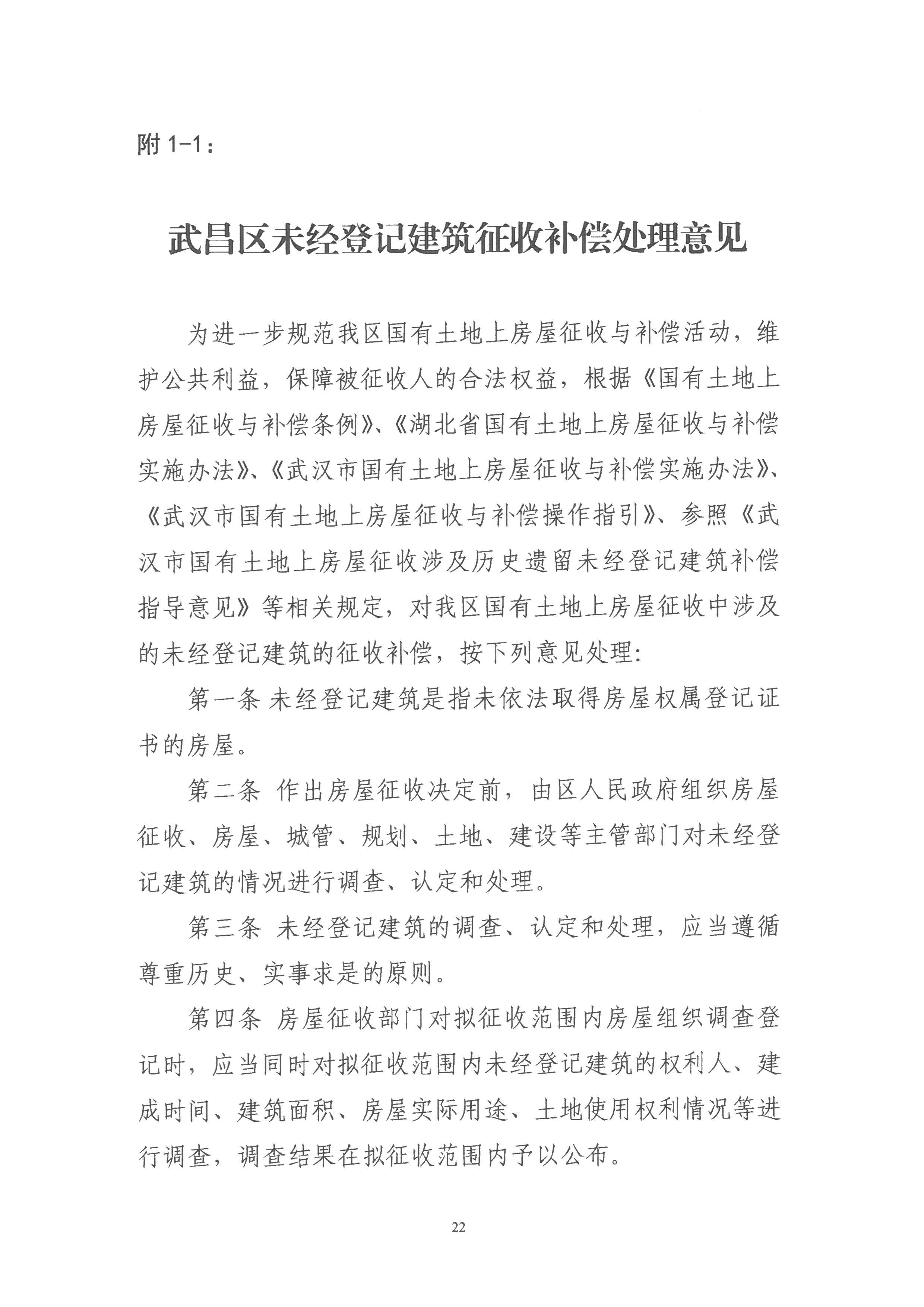 附 1-1：

武昌区未经登记建筑征收补偿处理意见

为进一步规范我区国有土地上房屋征收与补偿活动，维护公共利益，保障被征收人的合法权益，根据《国有土地上房屋征收与补偿条例》、《湖北省国有土地上房屋征收与补偿实施办法》、《武汉市国有土地上房屋征收与补偿实施办法》、《武汉市国有土地上房屋征收与补偿操作指引》、参照《武汉市国有土地上房屋征收涉及历史遗留未经登记建筑补偿指导意见》等相关规定，对我区国有土地上房屋征收中涉及的未经登记建筑的征收补偿，按下列意见处理:

第一条 未经登记建筑是指未依法取得房屋权属登记证书的房屋。

第二条 作出房屋征收决定前，由区人民政府组织房屋征收、房屋、城管、规划、土地、建设等主管部门对未经登记建筑的情况进行调查、认定和处理。

第三条 未经登记建筑的调查、认定和处理，应当遵循尊重历史、实事求是的原则。

第四条 房屋征收部门对拟征收范围内房屋组织调查登记时，应当同时对拟征收范围内未经登记建筑的权利人、建成时间、建筑面积、房屋实际用途、土地使用权利情况等进行调查，调查结果在拟征收范围内予以公布。

22